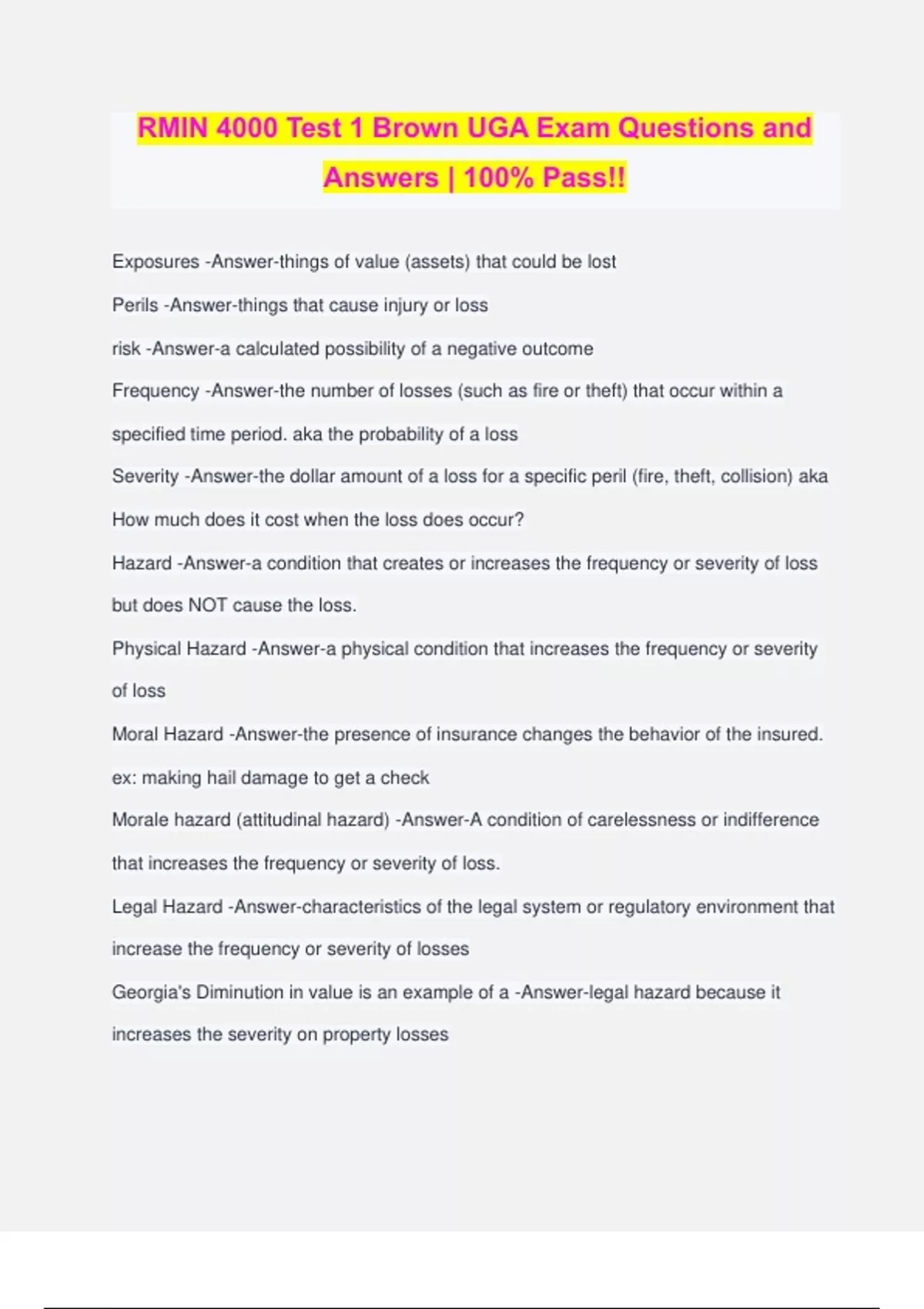 RMIN 4000 Test 1 Brown UGA Exam Questions and Answers | 100% Pass!!

Exposures -Answer-things of value (assets) that could be lost

Perils -Answer-things that cause injury or loss

risk -Answer-a calculated possibility of a negative outcome

Frequency -Answer-the number of losses (such as fire or theft) that occur within a specified time period. aka the probability of a loss

Severity -Answer-the dollar amount of a loss for a specific peril (fire, theft, collision) aka How much does it cost when the loss does occur?

Hazard -Answer-a condition that creates or increases the frequency or severity of loss but does NOT cause the loss.

Physical Hazard -Answer-a physical condition that increases the frequency or severity of loss

Moral Hazard -Answer-the presence of insurance changes the behavior of the insured. ex: making hail damage to get a check

Morale hazard (attitudinal hazard) -Answer-A condition of carelessness or indifference that increases the frequency or severity of loss.

Legal Hazard -Answer-characteristics of the legal system or regulatory environment that increase the frequency or severity of losses

Georgia's Diminution in value is an example of a -Answer-legal hazard because it increases the severity on property losses